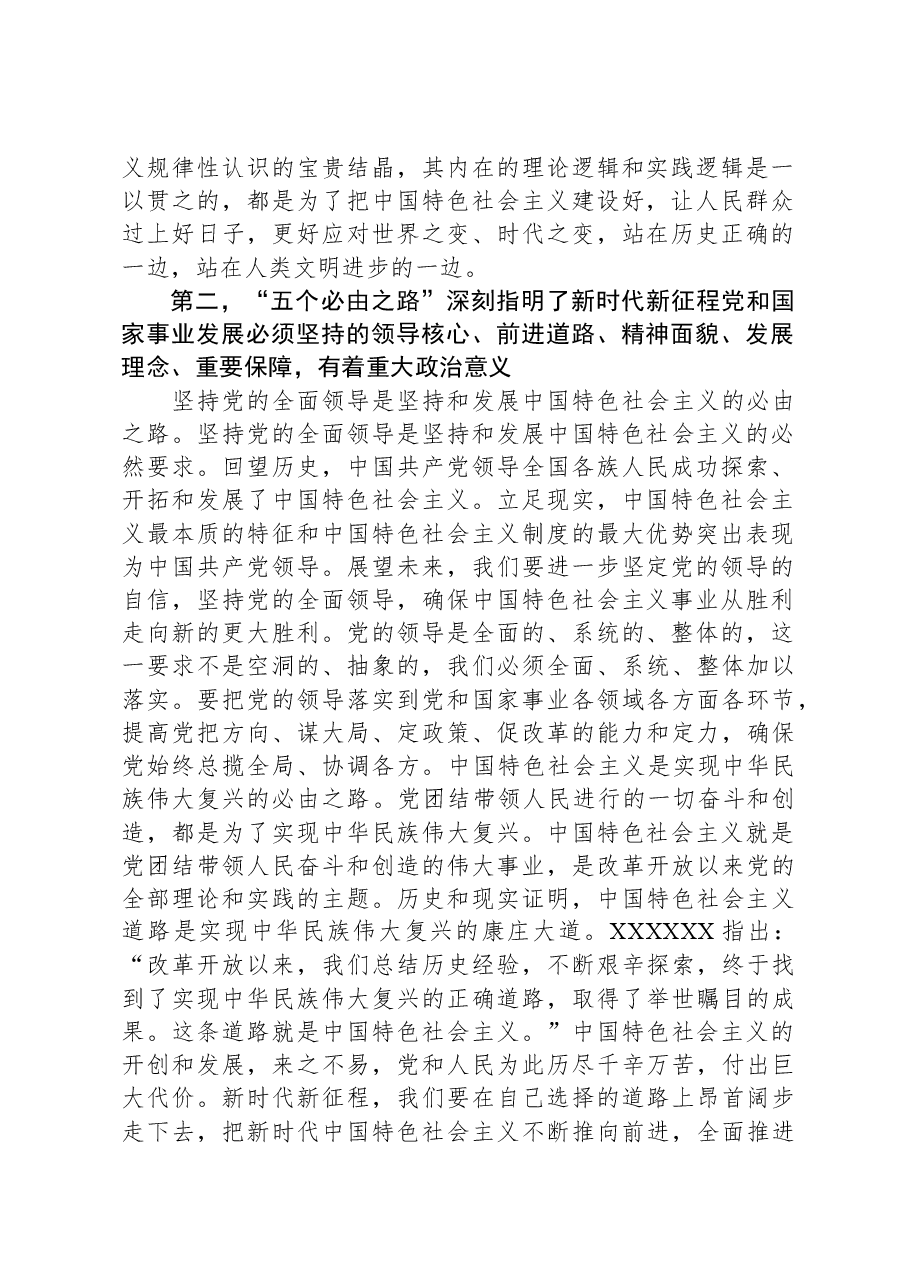 义规律性认识的宝贵结晶，其内在的理论逻辑和实践逻辑是一以贯之的，都是为了把中国特色社会主义建设好，让人民群众过上好日子，更好应对世界之变、时代之变，站在历史正确的一边，站在人类文明进步的一边。

第二，“五个必由之路”深刻指明了新时代新征程党和国家事业发展必须坚持的领导核心、前进道路、精神面貌、发展理念、重要保障，有着重大政治意义

坚持党的全面领导是坚持和发展中国特色社会主义的必由之路。坚持党的全面领导是坚持和发展中国特色社会主义的必然要求。回望历史，中国共产党领导全国各族人民成功探索、开拓和发展了中国特色社会主义。立足现实，中国特色社会主义最本质的特征和中国特色社会主义制度的最大优势突出表现为中国共产党领导。展望未来，我们要进一步坚定党的领导的自信，坚持党的全面领导，确保中国特色社会主义事业从胜利走向新的更大胜利。党的领导是全面的、系统的、整体的，这一要求不是空洞的、抽象的，我们必须全面、系统、整体加以落实。要把党的领导落实到党和国家事业各领域各方面各环节，提高党把方向、谋大局、定政策、促改革的能力和定力，确保党始终总揽全局、协调各方。中国特色社会主义是实现中华民族伟大复兴的必由之路。党团结带领人民进行的一切奋斗和创造，都是为了实现中华民族伟大复兴。中国特色社会主义就是党团结带领人民奋斗和创造的伟大事业，是改革开放以来党的全部理论和实践的主题。历史和现实证明，中国特色社会主义道路是实现中华民族伟大复兴的康庄大道。XXXXXX指出：“改革开放以来，我们总结历史经验，不断艰辛探索，终于找到了实现中华民族伟大复兴的正确道路，取得了举世瞩目的成果。这条道路就是中国特色社会主义。”中国特色社会主义的开创和发展，来之不易，党和人民为此历尽千辛万苦，付出巨大代价。新时代新征程，我们要在自己选择的道路上昂首阔步走下去，把新时代中国特色社会主义不断推向前进，全面推进